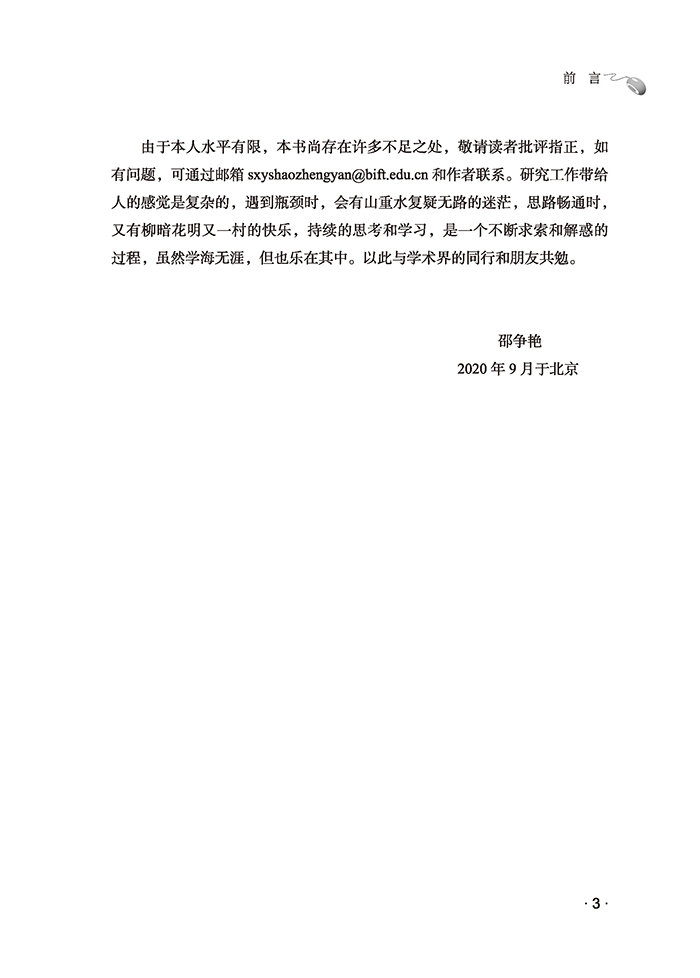 前 言

由于本人水平有限，本书尚存在许多不足之处，敬请读者批评指正，如有问题，可通过邮箱 sxyshaozhengyan@bift.edu.cn 和作者联系。研究工作带给人的感觉是复杂的，遇到瓶颈时，会有山重水复疑无路的迷茫，思路畅通时，又有柳暗花明又一村的快乐，持续的思考和学习，是一个不断求索和解惑的过程，虽然学海无涯，但也乐在其中。以此与学术界的同行和朋友共勉。

邵争艳
2020 年 9 月于北京

· 3 ·